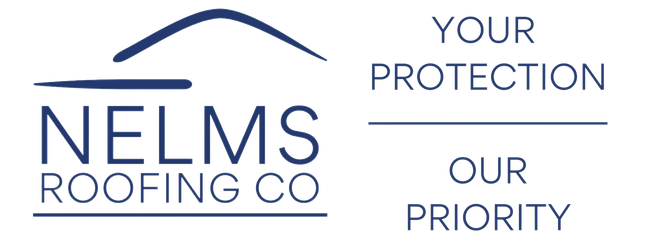 NELMS
ROOFING CO

YOUR PROTECTION

OUR PRIORITY